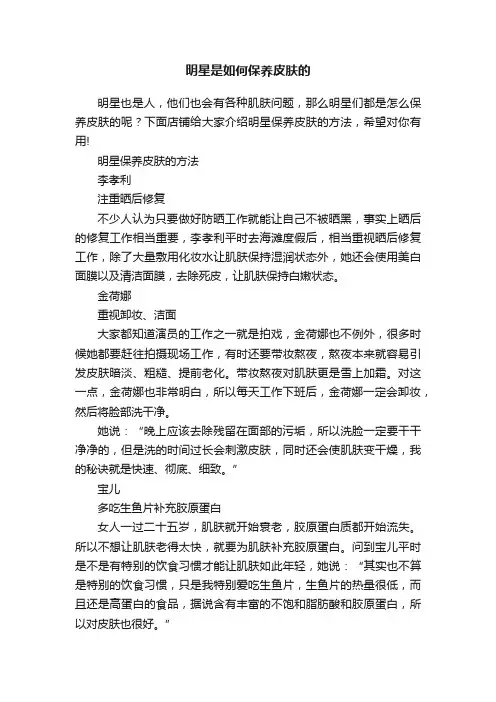 明星是如何保养皮肤的

明星也是人，他们也会有各种肌肤问题，那么明星们都是怎么保养皮肤的呢？下面店铺给大家介绍明星保养皮肤的方法，希望对你有用!

明星保养皮肤的方法

李孝利

注重晒后修复

不少人认为只要做好防晒工作就能让自己不被晒黑，事实上晒后的修复工作相当重要，李孝利平时去海滩度假后，相当重视晒后修复工作，除了大量敷用化妆水让肌肤保持湿润状态外，她还会使用美白面膜以及清洁面膜，去除死皮，让肌肤保持白嫩状态。

金荷娜

重视卸妆、洁面

大家都知道演员的工作之一就是拍戏，金荷娜也不例外，很多时候她都要赶往拍摄现场工作，有时还要带妆熬夜，熬夜本来就容易引发皮肤暗淡、粗糙、提前老化。带妆熬夜对肌肤更是雪上加霜。对这一点，金荷娜也非常明白，所以每天工作下班后，金荷娜一定会卸妆，然后将脸部洗干净。

她说：“晚上应该去除残留在面部的污垢，所以洗脸一定要干干净净的，但是洗的时间过长会刺激皮肤，同时还会使肌肤变干燥，我的秘诀就是快速、彻底、细致。”

宝儿

多吃生鱼片补充胶原蛋白

女人一过二十五岁，肌肤就开始衰老，胶原蛋白质都开始流失。所以不想让肌肤老得太快，就要为肌肤补充胶原蛋白。问到宝儿平时是不是有特别的饮食习惯才能让肌肤如此年轻，她说：“其实也不算是特别的饮食习惯，只是我特别爱吃生鱼片，生鱼片的热量很低，而且还是高蛋白的食品，据说含有丰富的不饱和脂肪酸和胶原蛋白，所以对皮肤也很好。”